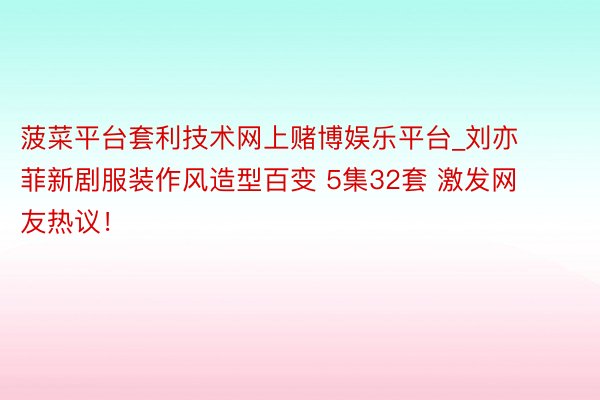 菠菜平台套利技术网上赌博娱乐平台_刘亦菲新剧服装作风造型百变 5集32套 激发网友热议！